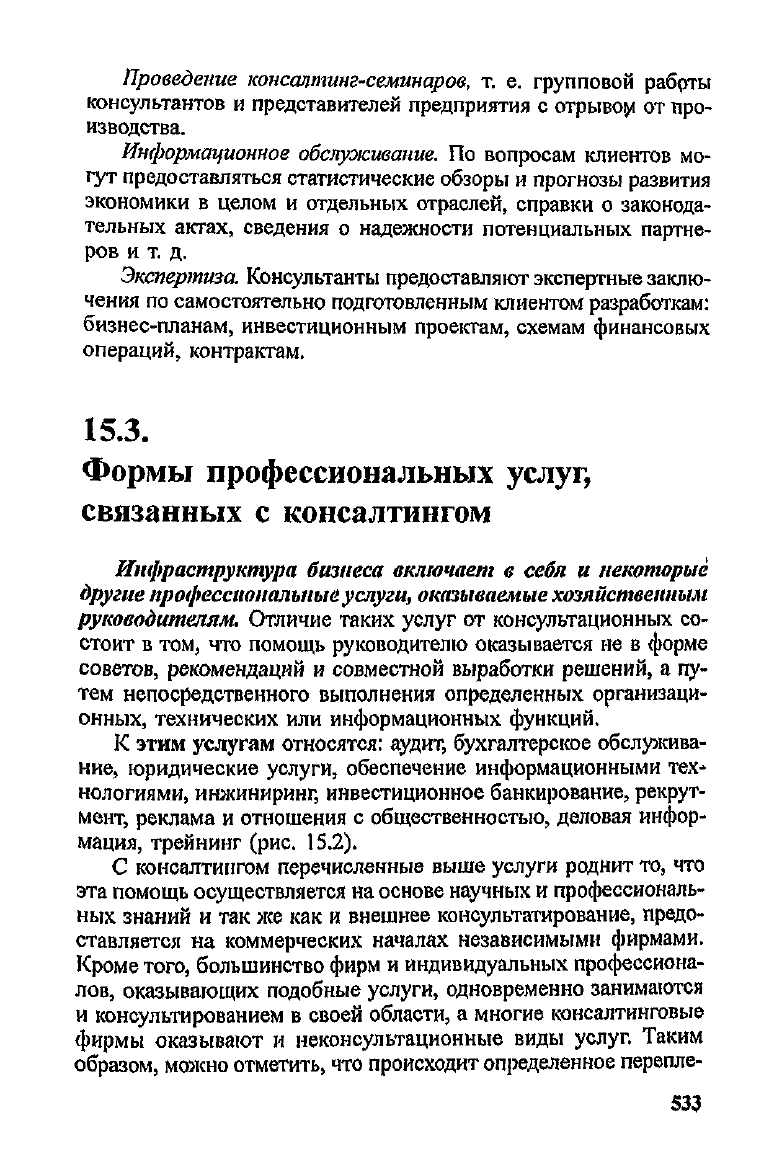 Проведение консалтинг-семинаров, т. е. групповой работы консультантов и представителей предприятия с отрывом от производства.

Информационное обслуживание. По вопросам клиентов могут предоставляться статистические обзоры и прогнозы развития экономики в целом и отдельных отраслей, справки о законодательных актах, сведения о надежности потенциальных партнеров и т. д.

Экспертиза. Консультанты предоставляют экспертные заключения по самостоятельно подготовленным клиентом разработкам: бизнес-планам, инвестиционным проектам, схемам финансовых операций, контрактам.

15.3.
Формы профессиональных услуг, связанных с консалтингом

Инфраструктура бизнеса включает в себя и некоторые другие профессиональные услуги, оказываемые хозяйственным руководителям. Отличие таких услуг от консультационных состоит в том, что помощь руководителю оказывается не в форме советов, рекомендаций и совместной выработки решений, а путем непосредственного выполнения определенных организационных, технических или информационных функций.

К этим услугам относятся: аудит, бухгалтерское обслуживание, юридические услуги, обеспечение информационными технологиями, инжиниринг, инвестиционное банкирование, рекрутмент, реклама и отношения с общественностью, деловая информация, трейнинг (рис. 15.2).

С консалтингом перечисленные выше услуги роднит то, что эта помощь осуществляется на основе научных и профессиональных знаний и так же как и внешнее консультатирование, предоставляется на коммерческих началах независимыми фирмами. Кроме того, большинство фирм и индивидуальных профессионалов, оказывающих подобные услуги, одновременно занимаются и консультированием в своей области, а многие консалтинговые фирмы оказывают и неконсультационные виды услуг. Таким образом, можно отметить, что происходит определенное перепле-

533